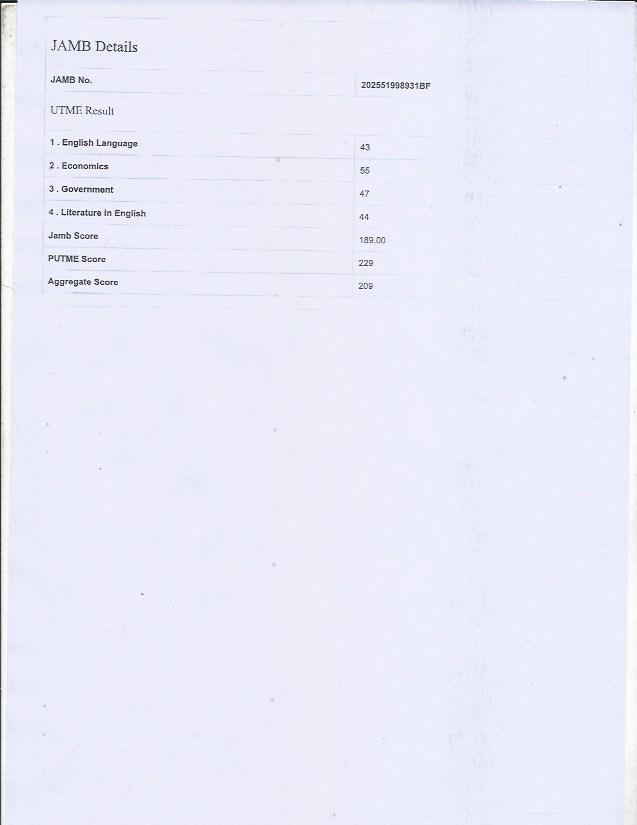 JAMB Details

| JAMB No. | 202551998931BF |
|---|---|

UTME Result

| 1 . English Language | 43 |
|---|---|
| 2 . Economics | 55 |
| 3 . Government | 47 |
| 4 . Literature in English | 44 |
| Jamb Score | 189.00 |
| PUTME Score | 229 |
| Aggregate Score | 209 |